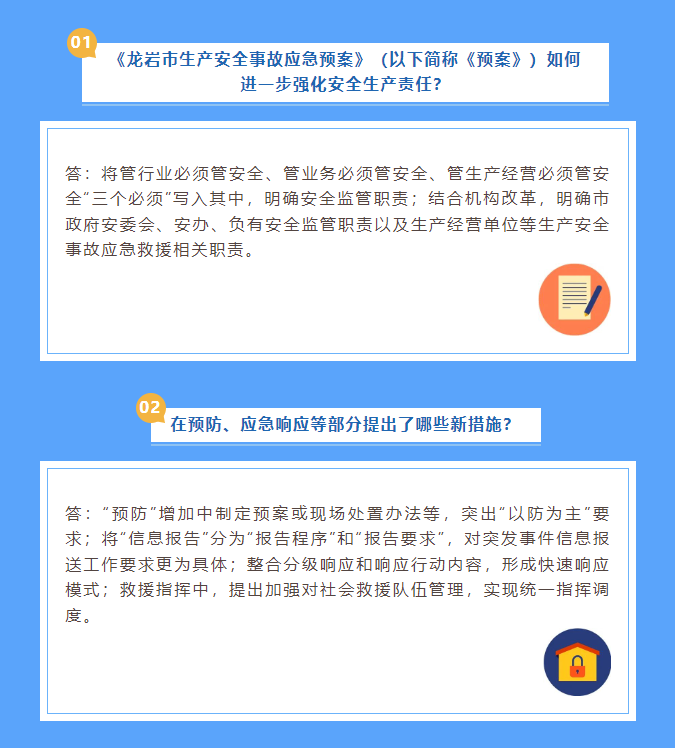 01

《龙岩市生产安全事故应急预案》（以下简称《预案》）如何进一步强化安全生产责任？

答：将管行业必须管安全、管业务必须管安全、管生产经营必须管安全“三个必须”写入其中，明确安全监管职责；结合机构改革，明确市政府安委会、安办、负有安全监管职责以及生产经营单位等生产安全事故应急救援相关职责。

02

在预防、应急响应等部分提出了哪些新措施？

答：“预防”增加中制定预案或现场处置办法等，突出“以防为主”要求；将“信息报告”分为“报告程序”和“报告要求”，对突发事件信息报送工作要求更为具体；整合分级响应和响应行动内容，形成快速响应模式；救援指挥中，提出加强对社会救援队伍管理，实现统一指挥调度。